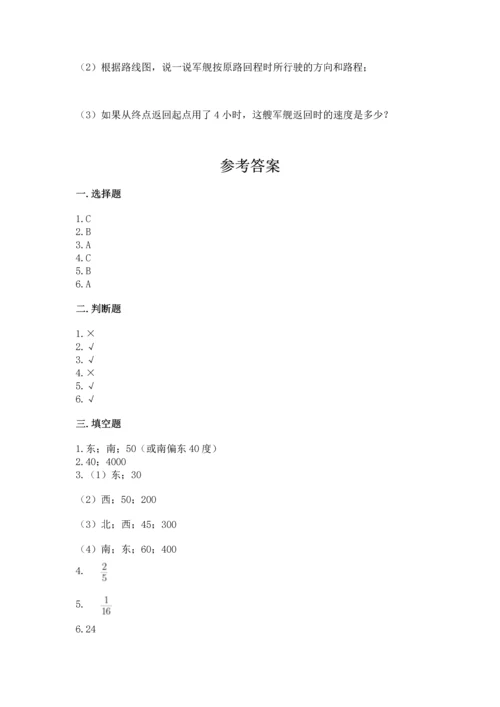 （2）根据路线图，说一说军舰按原路回程时所行驶的方向和路程；

（3）如果从终点返回起点用了 4 小时，这艘军舰返回时的速度是多少？

参考答案

一. 选择题

1. C
2. B
3. A
4. C
5. B
6. A

二. 判断题

1. ×
2. √
3. √
4. ×
5. √
6. √

三. 填空题

1. 东；南；50（或南偏东 40 度）
2. 40；4000
3.（1）东；30

（2）西；50；200

（3）北；西；45；300

（4）南；东；60；400

4. $\frac{2}{5}$

5. $\frac{1}{16}$

6. 24